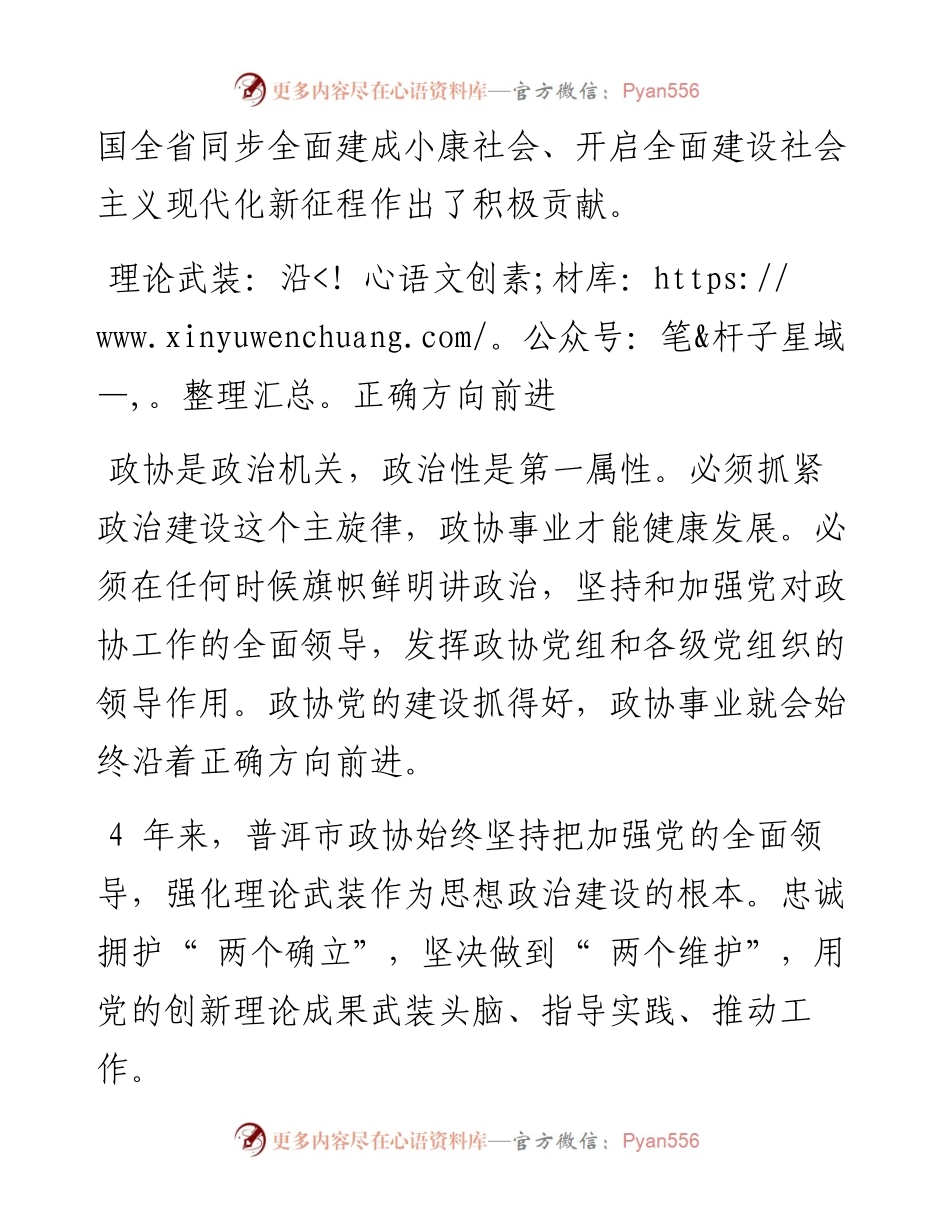 更多内容尽在心语资料库—官方微信：Pyan556

国全省同步全面建成小康社会、开启全面建设社会主义现代化新征程作出了积极贡献。

理论武装：沿<！心语文创素;材库：https://www.xinyuwenchuang.com/。公众号：笔&杆子星域一,。整理汇总。正确方向前进

政协是政治机关，政治性是第一属性。必须抓紧政治建设这个主旋律，政协事业才能健康发展。必须在任何时候旗帜鲜明讲政治，坚持和加强党对政协工作的全面领导，发挥政协党组和各级党组织的领导作用。政协党的建设抓得好，政协事业就会始终沿着正确方向前进。

4 年来，普洱市政协始终坚持把加强党的全面领导，强化理论武装作为思想政治建设的根本。忠诚拥护“ 两个确立”，坚决做到“ 两个维护”，用党的创新理论成果武装头脑、指导实践、推动工作。

更多内容尽在心语资料库—官方微信：Pyan556